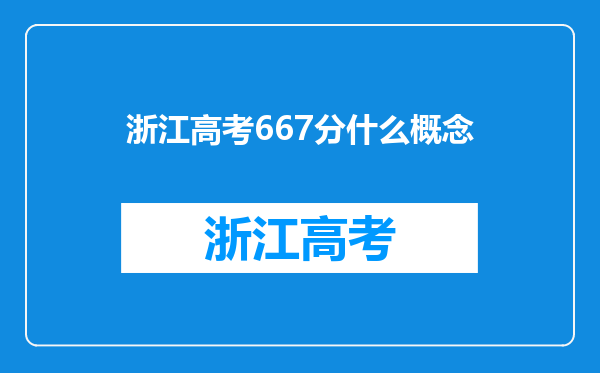 浙江高考667分什么概念

浙江高考